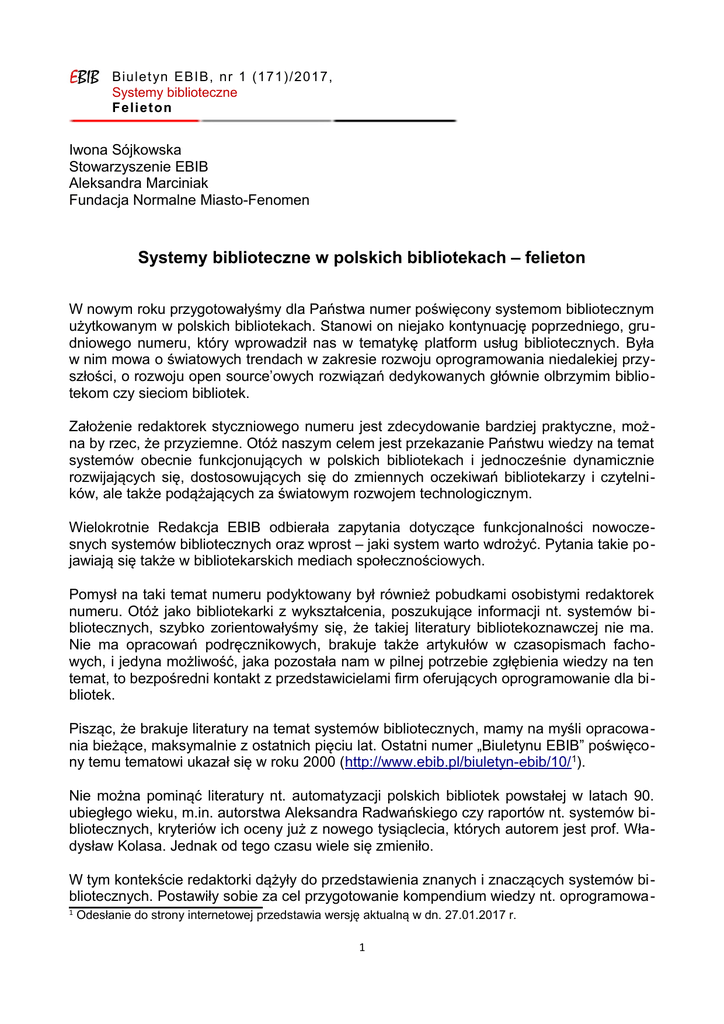 EBIB Biuletyn EBIB, nr 1 (171)/2017,
Systemy biblioteczne
Felieton

Iwona Sójkowska
Stowarzyszenie EBIB
Aleksandra Marciniak
Fundacja Normalne Miasto-Fenomen

Systemy biblioteczne w polskich bibliotekach – felieton

W nowym roku przygotowałyśmy dla Państwa numer poświęcony systemom bibliotecznym użytkowanym w polskich bibliotekach. Stanowi on niejako kontynuację poprzedniego, grudniowego numeru, który wprowadził nas w tematykę platform usług bibliotecznych. Była w nim mowa o światowych trendach w zakresie rozwoju oprogramowania niedalekiej przyszłości, o rozwoju open source'owych rozwiązań dedykowanych głównie olbrzymim bibliotekom czy sieciom bibliotek.

Założenie redaktorek styczniowego numeru jest zdecydowanie bardziej praktyczne, można by rzec, że przyziemne. Otóż naszym celem jest przekazanie Państwu wiedzy na temat systemów obecnie funkcjonujących w polskich bibliotekach i jednocześnie dynamicznie rozwijających się, dostosowujących się do zmiennych oczekiwań bibliotekarzy i czytelników, ale także podążających za światowym rozwojem technologicznym.

Wielokrotnie Redakcja EBIB odbierała zapytania dotyczące funkcjonalności nowoczesnych systemów bibliotecznych oraz wprost – jaki system warto wdrożyć. Pytania takie pojawiają się także w bibliotekarskich mediach społecznościowych.

Pomysł na taki temat numeru podyktowany był również pobudkami osobistymi redaktorek numeru. Otóż jako bibliotekarki z wykształcenia, poszukujące informacji nt. systemów bibliotecznych, szybko zorientowałyśmy się, że takiej literatury bibliotekoznawczej nie ma. Nie ma opracowań podręcznikowych, brakuje także artykułów w czasopismach fachowych, i jedyna możliwość, jaka pozostała nam w pilnej potrzebie zgłębienia wiedzy na ten temat, to bezpośredni kontakt z przedstawicielami firm oferujących oprogramowanie dla bibliotek.

Pisząc, że brakuje literatury na temat systemów bibliotecznych, mamy na myśli opracowania bieżące, maksymalnie z ostatnich pięciu lat. Ostatni numer „Biuletynu EBIB" poświęcony temu tematowi ukazał się w roku 2000 (http://www.ebib.pl/biuletyn-ebib/10/$^1$).

Nie można pominąć literatury nt. automatyzacji polskich bibliotek powstałej w latach 90. ubiegłego wieku, m.in. autorstwa Aleksandra Radwańskiego czy raportów nt. systemów bibliotecznych, kryteriów ich oceny już z nowego tysiąclecia, których autorem jest prof. Władysław Kolasa. Jednak od tego czasu wiele się zmieniło.

W tym kontekście redaktorki dążyły do przedstawienia znanych i znaczących systemów bibliotecznych. Postawiły sobie za cel przygotowanie kompendium wiedzy nt. oprogramowa-

$^1$ Odesłanie do strony internetowej przedstawia wersję aktualną w dn. 27.01.2017 r.

1